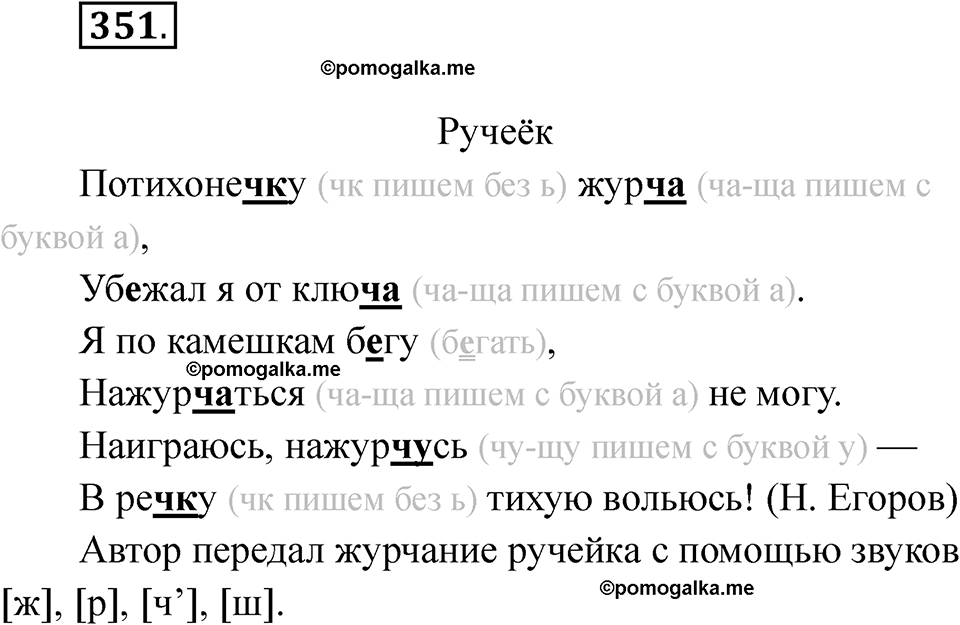 351.

Ручеёк

Потихонечку (чк пишем без ь) журча (ча-ща пишем с буквой а),

Убежал я от ключа (ча-ща пишем с буквой а).

Я по камешкам бегу (бегать),

Нажурчаться (ча-ща пишем с буквой а) не могу.

Наиграюсь, нажурчусь (чу-щу пишем с буквой у) —

В речку (чк пишем без ь) тихую вольюсь! (Н. Егоров)

Автор передал журчание ручейка с помощью звуков [ж], [р], [ч'], [ш].

©pomogalka.me